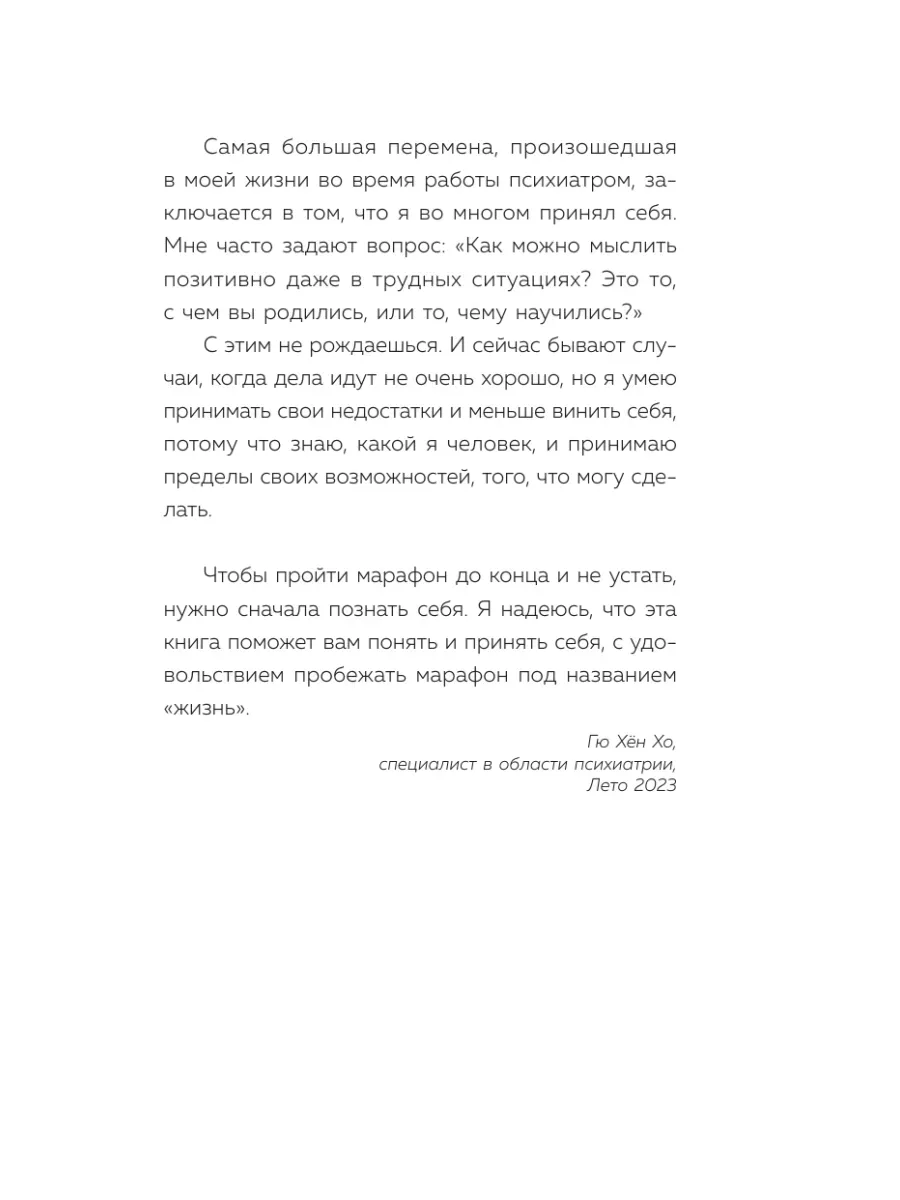 Самая большая перемена, произошедшая в моей жизни во время работы психиатром, заключается в том, что я во многом принял себя. Мне часто задают вопрос: «Как можно мыслить позитивно даже в трудных ситуациях? Это то, с чем вы родились, или то, чему научились?»

С этим не рождаешься. И сейчас бывают случаи, когда дела идут не очень хорошо, но я умею принимать свои недостатки и меньше винить себя, потому что знаю, какой я человек, и принимаю пределы своих возможностей, того, что могу сделать.

Чтобы пройти марафон до конца и не устать, нужно сначала познать себя. Я надеюсь, что эта книга поможет вам понять и принять себя, с удовольствием пробежать марафон под названием «жизнь».

Гю Хён Хо,
специалист в области психиатрии,
Лето 2023